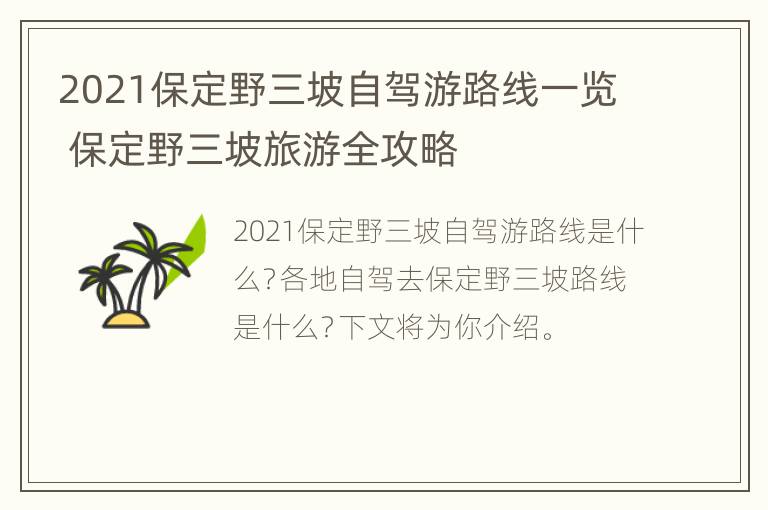 2021保定野三坡自驾游路线一览 保定野三坡旅游全攻略

2021保定野三坡自驾游路线是什么?各地自驾去保定野三坡路线是什么?下文将为你介绍。